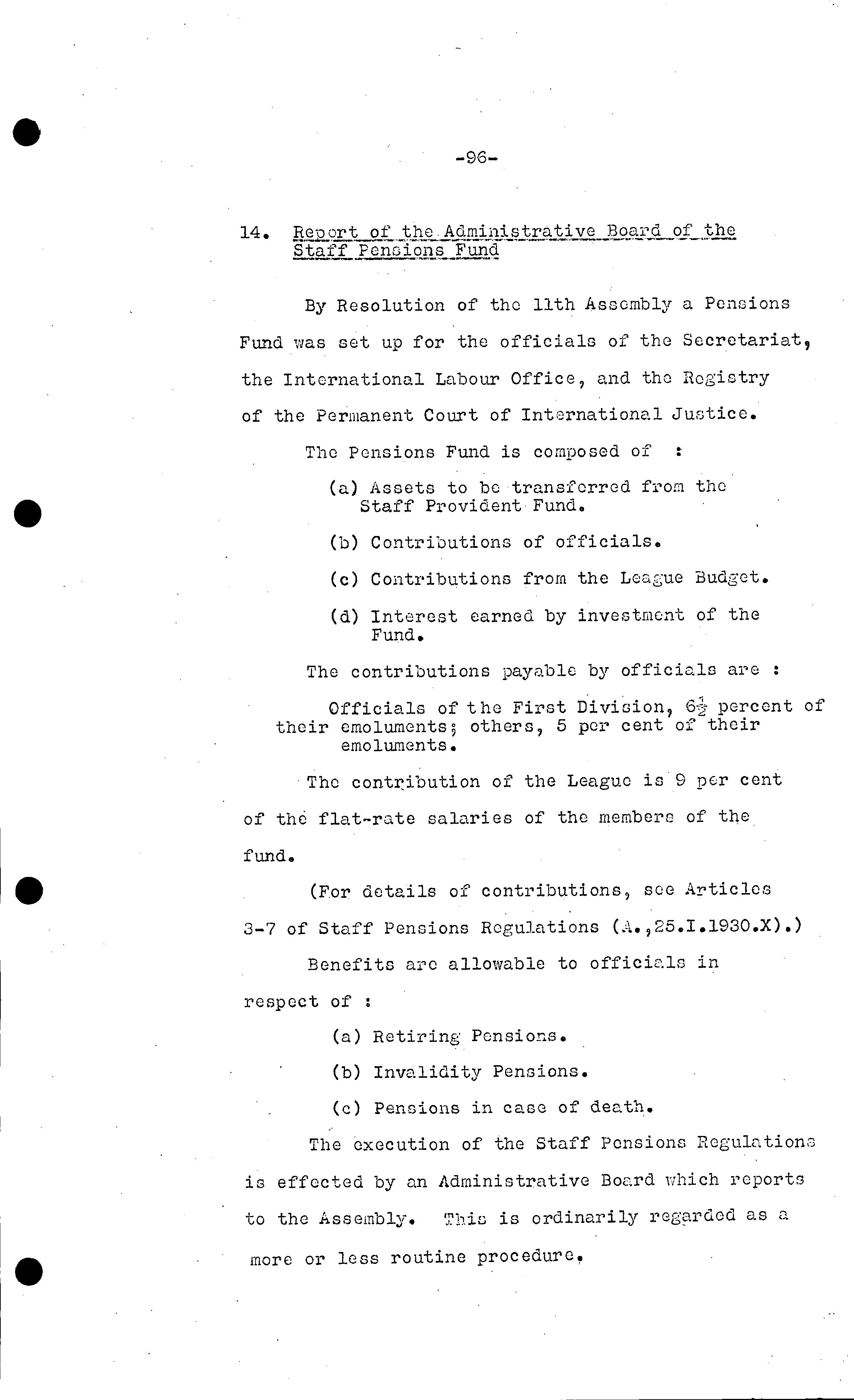 -96-

14. Report of the Administrative Board of the Staff Pensions Fund

By Resolution of the 11th Assembly a Pensions Fund was set up for the officials of the Secretariat, the International Labour Office, and the Registry of the Permanent Court of International Justice.

The Pensions Fund is composed of :

(a) Assets to be transferred from the Staff Provident Fund.

(b) Contributions of officials.

(c) Contributions from the League Budget.

(d) Interest earned by investment of the Fund.

The contributions payable by officials are :

Officials of the First Division, $6\frac{1}{2}$ percent of their emoluments; others, 5 per cent of their emoluments.

The contribution of the League is 9 per cent of the flat-rate salaries of the members of the fund.

(For details of contributions, see Articles 3-7 of Staff Pensions Regulations (A.,25.I.1930.X).)

Benefits are allowable to officials in respect of :

(a) Retiring Pensions.

(b) Invalidity Pensions.

(c) Pensions in case of death.

The execution of the Staff Pensions Regulations is effected by an Administrative Board which reports to the Assembly. This is ordinarily regarded as a more or less routine procedure.